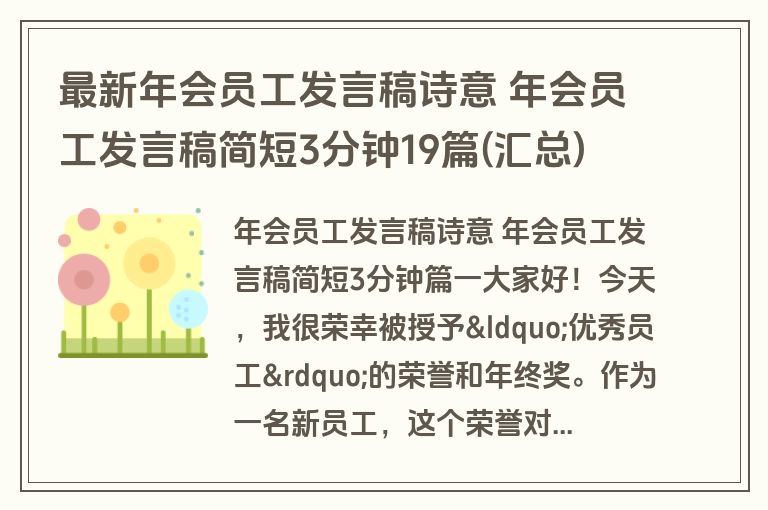 最新年会员工发言稿诗意 年会员工发言稿简短3分钟19篇(汇总)

年会员工发言稿诗意 年会员工发言稿简短3分钟篇一大家好！今天，我很荣幸被授予&ldquo;优秀员工&rdquo;的荣誉和年终奖。作为一名新员工，这个荣誉对...